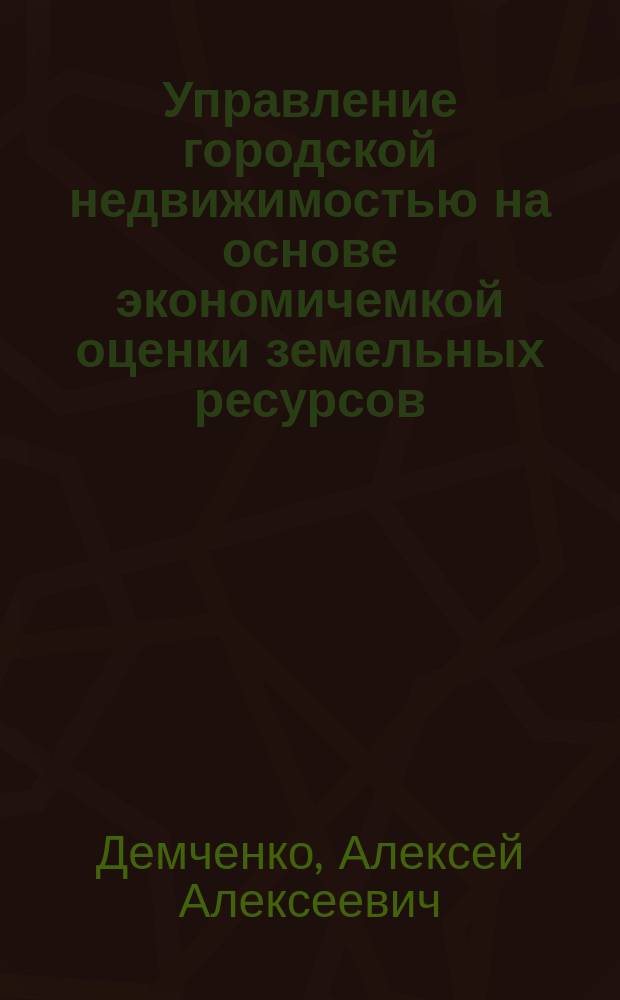 Управление городской недвижимостью на основе экономичемкой оценки земельных ресурсов

Демченко, Алексей Алексеевич